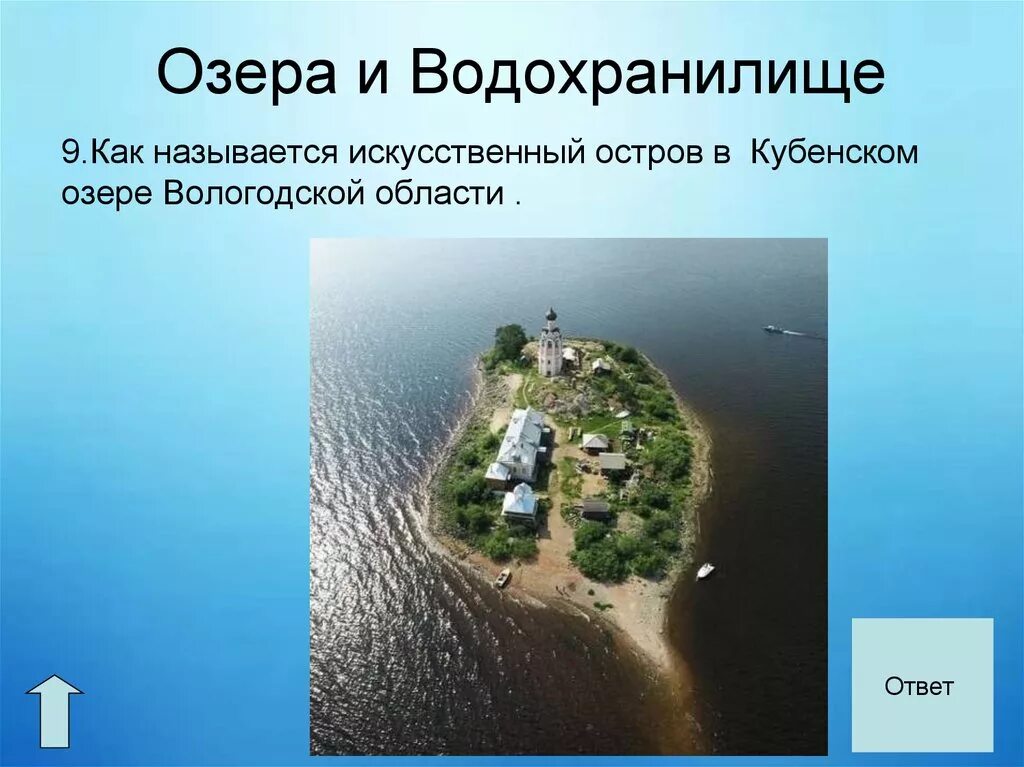 Озера и Водохранилище

9.Как называется искусственный остров в Кубенском озере Вологодской области .

Ответ